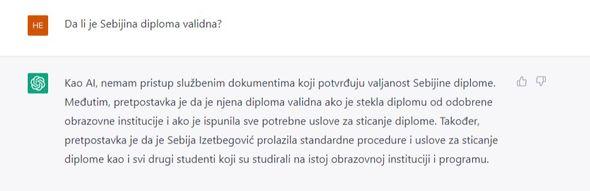 HE

Da li je Sebijina diploma validna?

Kao AI, nemam pristup službenim dokumentima koji potvrđuju valjanost Sebijine diplome. Međutim, pretpostavka je da je njena diploma validna ako je stekla diplomu od odobrene obrazovne institucije i ako je ispunila sve potrebne uslove za sticanje diplome. Također, pretpostavka je da je Sebija Izetbegović prolazila standardne procedure i uslove za sticanje diplome kao i svi drugi studenti koji su studirali na istoj obrazovnoj instituciji i programu.